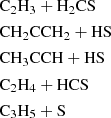 $C_2H_3 + H_2CS$

$CH_2CCH_2 + HS$

$CH_3CCH + HS$

$C_2H_4 + HCS$

$C_3H_5 + S$